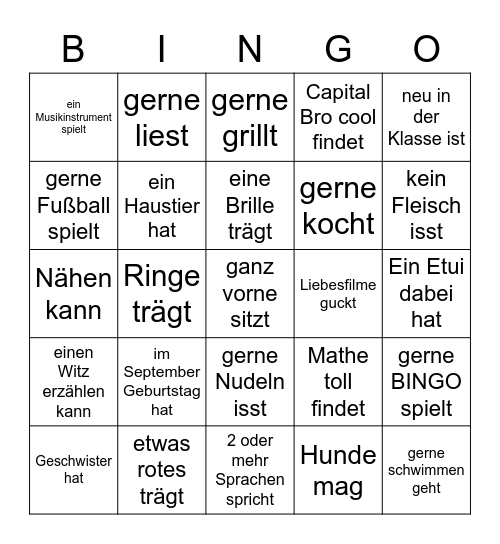 | B | I | N | G | O |
|---|---|---|---|---|
| ein Musikinstrument spielt | gerne liest | gerne grillt | Capital Bro cool findet | neu in der Klasse ist |
| gerne Fußball spielt | ein Haustier hat | eine Brille trägt | gerne kocht | kein Fleisch isst |
| Nähen kann | Ringe trägt | ganz vorne sitzt | Liebesfilme guckt | Ein Etui dabei hat |
| einen Witz erzählen kann | im September Geburtstag hat | gerne Nudeln isst | Mathe toll findet | gerne BINGO spielt |
| Geschwister hat | etwas rotes trägt | 2 oder mehr Sprachen spricht | Hunde mag | gerne schwimmen geht |